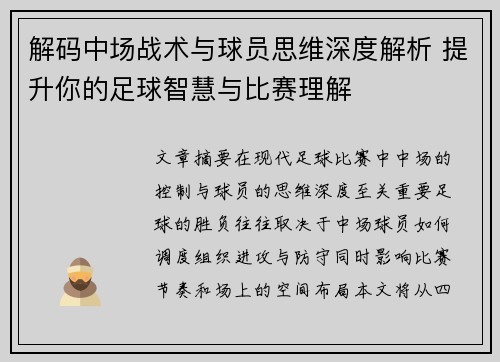 解码中场战术与球员思维深度解析 提升你的足球智慧与比赛理解

文章摘要在现代足球比赛中中场的控制与球员的思维深度至关重要足球的胜负往往取决于中场球员如何调度组织进攻与防守同时影响比赛节奏和场上的空间布局本文将从四